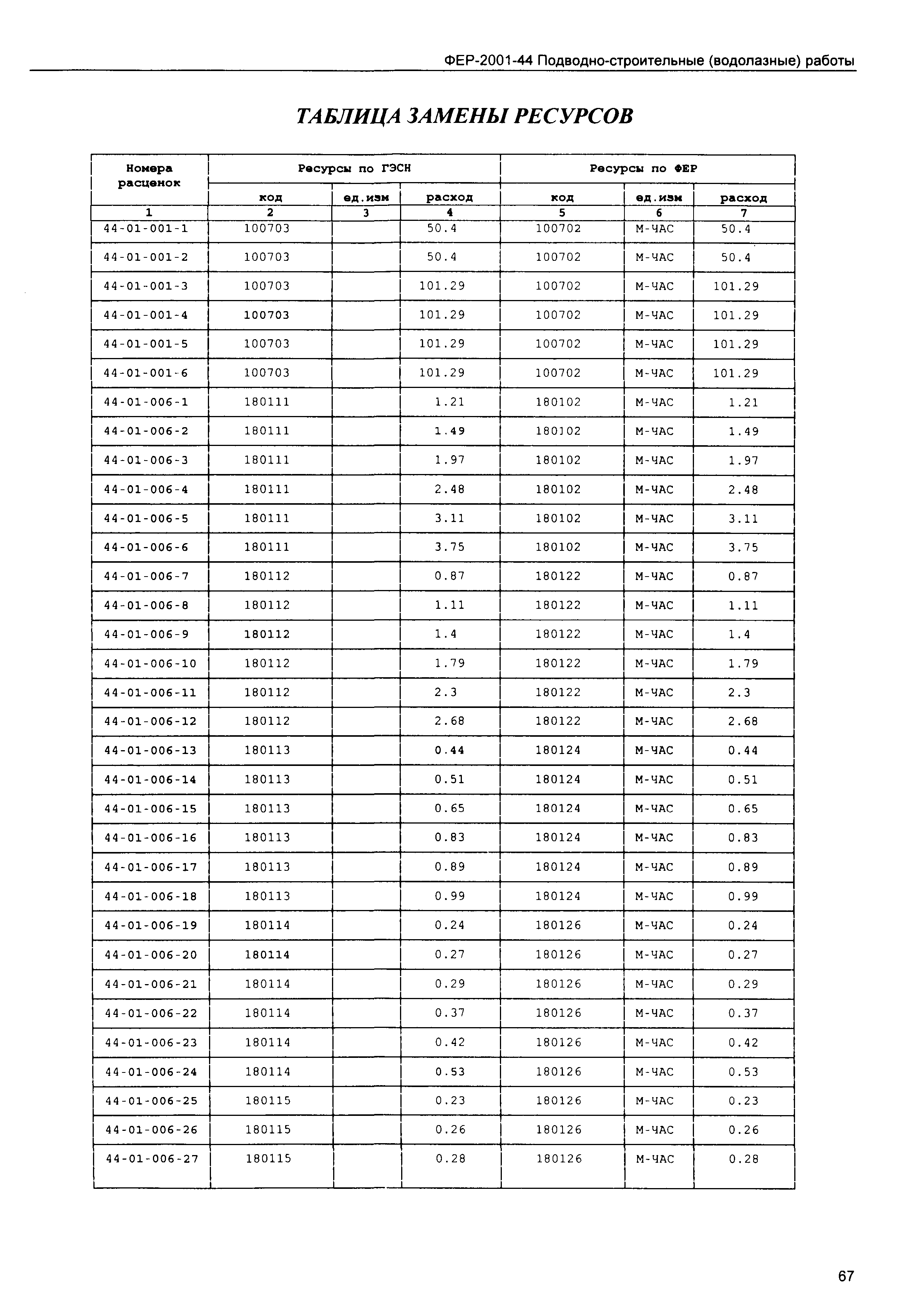 ФЕР-2001-44 Подводно-строительные (водолазные) работы

ТАБЛИЦА ЗАМЕНЫ РЕСУРСОВ

| Номера расценок | Ресурсы по ГЭСН | | | Ресурсы по ФЕР | | |
|---|---|---|---|---|---|---|
| | код | ед.изм | расход | код | ед.изм | расход |
| 1 | 2 | 3 | 4 | 5 | 6 | 7 |
| 44-01-001-1 | 100703 | | 50.4 | 100702 | М-ЧАС | 50.4 |
| 44-01-001-2 | 100703 | | 50.4 | 100702 | М-ЧАС | 50.4 |
| 44-01-001-3 | 100703 | | 101.29 | 100702 | М-ЧАС | 101.29 |
| 44-01-001-4 | 100703 | | 101.29 | 100702 | М-ЧАС | 101.29 |
| 44-01-001-5 | 100703 | | 101.29 | 100702 | М-ЧАС | 101.29 |
| 44-01-001-6 | 100703 | | 101.29 | 100702 | М-ЧАС | 101.29 |
| 44-01-006-1 | 180111 | | 1.21 | 180102 | М-ЧАС | 1.21 |
| 44-01-006-2 | 180111 | | 1.49 | 180102 | М-ЧАС | 1.49 |
| 44-01-006-3 | 180111 | | 1.97 | 180102 | М-ЧАС | 1.97 |
| 44-01-006-4 | 180111 | | 2.48 | 180102 | М-ЧАС | 2.48 |
| 44-01-006-5 | 180111 | | 3.11 | 180102 | М-ЧАС | 3.11 |
| 44-01-006-6 | 180111 | | 3.75 | 180102 | М-ЧАС | 3.75 |
| 44-01-006-7 | 180112 | | 0.87 | 180122 | М-ЧАС | 0.87 |
| 44-01-006-8 | 180112 | | 1.11 | 180122 | М-ЧАС | 1.11 |
| 44-01-006-9 | 180112 | | 1.4 | 180122 | М-ЧАС | 1.4 |
| 44-01-006-10 | 180112 | | 1.79 | 180122 | М-ЧАС | 1.79 |
| 44-01-006-11 | 180112 | | 2.3 | 180122 | М-ЧАС | 2.3 |
| 44-01-006-12 | 180112 | | 2.68 | 180122 | М-ЧАС | 2.68 |
| 44-01-006-13 | 180113 | | 0.44 | 180124 | М-ЧАС | 0.44 |
| 44-01-006-14 | 180113 | | 0.51 | 180124 | М-ЧАС | 0.51 |
| 44-01-006-15 | 180113 | | 0.65 | 180124 | М-ЧАС | 0.65 |
| 44-01-006-16 | 180113 | | 0.83 | 180124 | М-ЧАС | 0.83 |
| 44-01-006-17 | 180113 | | 0.89 | 180124 | М-ЧАС | 0.89 |
| 44-01-006-18 | 180113 | | 0.99 | 180124 | М-ЧАС | 0.99 |
| 44-01-006-19 | 180114 | | 0.24 | 180126 | М-ЧАС | 0.24 |
| 44-01-006-20 | 180114 | | 0.27 | 180126 | М-ЧАС | 0.27 |
| 44-01-006-21 | 180114 | | 0.29 | 180126 | М-ЧАС | 0.29 |
| 44-01-006-22 | 180114 | | 0.37 | 180126 | М-ЧАС | 0.37 |
| 44-01-006-23 | 180114 | | 0.42 | 180126 | М-ЧАС | 0.42 |
| 44-01-006-24 | 180114 | | 0.53 | 180126 | М-ЧАС | 0.53 |
| 44-01-006-25 | 180115 | | 0.23 | 180126 | М-ЧАС | 0.23 |
| 44-01-006-26 | 180115 | | 0.26 | 180126 | М-ЧАС | 0.26 |
| 44-01-006-27 | 180115 | | 0.28 | 180126 | М-ЧАС | 0.28 |

67